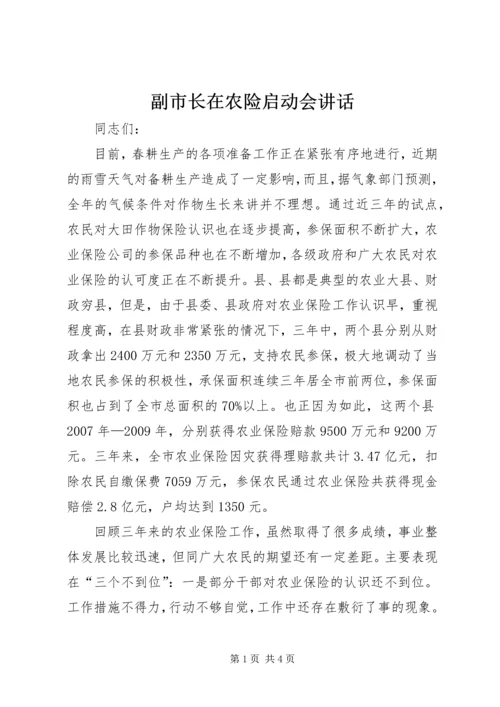 副市长在农险启动会讲话

同志们：

目前，春耕生产的各项准备工作正在紧张有序地进行，近期的雨雪天气对备耕生产造成了一定影响，而且，据气象部门预测，全年的气候条件对作物生长来讲并不理想。通过近三年的试点，农民对大田作物保险认识也在逐步提高，参保面积不断扩大，农业保险公司的参保品种也在不断增加，各级政府和广大农民对农业保险的认可度正在不断提升。县、县都是典型的农业大县、财政穷县，但是，由于县委、县政府对农业保险工作认识早，重视程度高，在县财政非常紧张的情况下，三年中，两个县分别从财政拿出2400万元和2350万元，支持农民参保，极大地调动了当地农民参保的积极性，承保面积连续三年居全市前两位，参保面积也占到了全市总面积的70%以上。也正因为如此，这两个县2007年—2009年，分别获得农业保险赔款9500万元和9200万元。三年来，全市农业保险因灾获得理赔款共计3.47亿元，扣除农民自缴保费7059万元，参保农民通过农业保险共获得现金赔偿2.8亿元，户均达到1350元。

回顾三年来的农业保险工作，虽然取得了很多成绩，事业整体发展比较迅速，但同广大农民的期望还有一定差距。主要表现在“三个不到位”：一是部分干部对农业保险的认识还不到位。工作措施不得力，行动不够自觉，工作中还存在敷衍了事的现象。

第1页 共4页